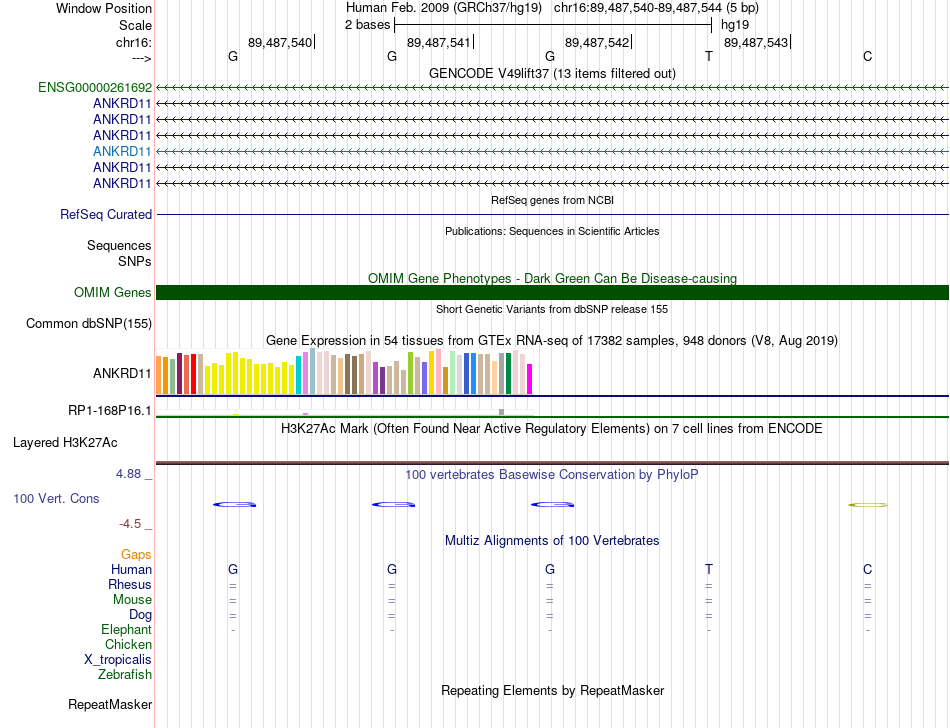 Window Position	Human Feb. 2009 (GRCh37/hg19) chr16:89,487,540-89,487,544 (5 bp)
Scale	2 bases	hg19
chr16:	89,487,540	89,487,541	89,487,542	89,487,543
--->	G	G	G	T	C

GENCODE V49lift37 (13 items filtered out)
ENSG00000261692
ANKRD11
ANKRD11
ANKRD11
ANKRD11
ANKRD11
ANKRD11

RefSeq genes from NCBI
RefSeq Curated

Publications: Sequences in Scientific Articles
Sequences
SNPs

OMIM Gene Phenotypes - Dark Green Can Be Disease-causing
OMIM Genes

Short Genetic Variants from dbSNP release 155
Common dbSNP(155)

Gene Expression in 54 tissues from GTEx RNA-seq of 17382 samples, 948 donors (V8, Aug 2019)
ANKRD11
RP1-168P16.1

H3K27Ac Mark (Often Found Near Active Regulatory Elements) on 7 cell lines from ENCODE
Layered H3K27Ac

4.88 _	100 vertebrates Basewise Conservation by PhyloP
100 Vert. Cons
-4.5 _

Multiz Alignments of 100 Vertebrates
Gaps
Human	G	G	G	T	C
Rhesus	=	=	=	=	=
Mouse	=	=	=	=	=
Dog	=	=	=	=	=
Elephant	-	-	-	-	-
Chicken
X_tropicalis
Zebrafish

Repeating Elements by RepeatMasker
RepeatMasker